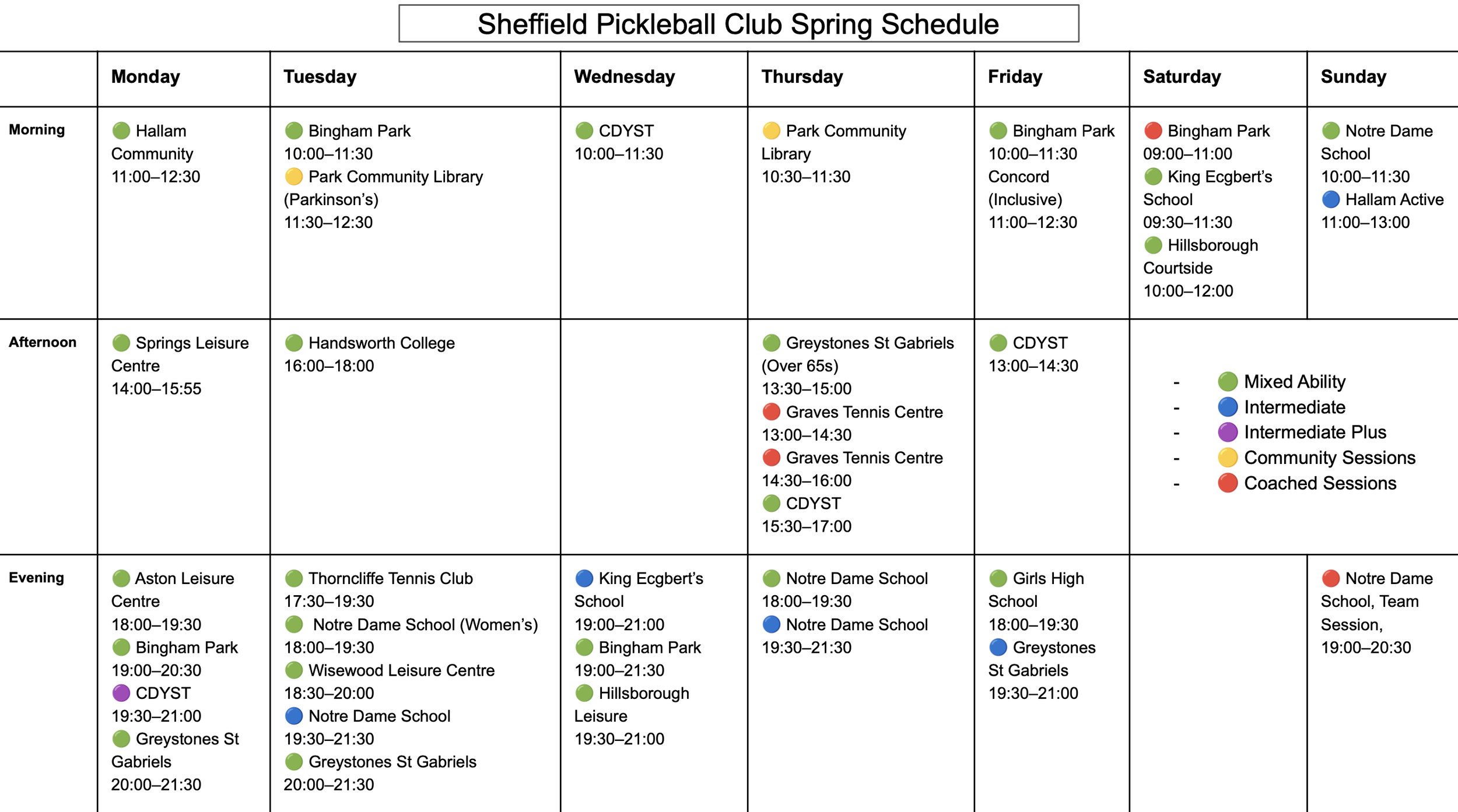 Sheffield Pickleball Club Spring Schedule

| | Monday | Tuesday | Wednesday | Thursday | Friday | Saturday | Sunday |
|---|---|---|---|---|---|---|---|
| Morning | 🟢 Hallam Community 11:00–12:30 | 🟢 Bingham Park 10:00–11:30 🟡 Park Community Library (Parkinson's) 11:30–12:30 | 🟢 CDYST 10:00–11:30 | 🟡 Park Community Library 10:30–11:30 | 🟢 Bingham Park 10:00–11:30 Concord (Inclusive) 11:00–12:30 | 🔴 Bingham Park 09:00–11:00 🟢 King Ecgbert's School 09:30–11:30 🟢 Hillsborough Courtside 10:00–12:00 | 🟢 Notre Dame School 10:00–11:30 🔵 Hallam Active 11:00–13:00 |
| Afternoon | 🟢 Springs Leisure Centre 14:00–15:55 | 🟢 Handsworth College 16:00–18:00 | | 🟢 Greystones St Gabriels (Over 65s) 13:30–15:00 🔴 Graves Tennis Centre 13:00–14:30 🔴 Graves Tennis Centre 14:30–16:00 🟢 CDYST 15:30–17:00 | 🟢 CDYST 13:00–14:30 | - 🟢 Mixed Ability - 🔵 Intermediate - 🟣 Intermediate Plus - 🟡 Community Sessions - 🔴 Coached Sessions | |
| Evening | 🟢 Aston Leisure Centre 18:00–19:30 🟢 Bingham Park 19:00–20:30 🟣 CDYST 19:30–21:00 🟢 Greystones St Gabriels 20:00–21:30 | 🟢 Thorncliffe Tennis Club 17:30–19:30 🟢 Notre Dame School (Women's) 18:00–19:30 🟢 Wisewood Leisure Centre 18:30–20:00 🔵 Notre Dame School 19:30–21:30 🟢 Greystones St Gabriels 20:00–21:30 | 🔵 King Ecgbert's School 19:00–21:00 🟢 Bingham Park 19:00–21:30 🟢 Hillsborough Leisure 19:30–21:00 | 🟢 Notre Dame School 18:00–19:30 🔵 Notre Dame School 19:30–21:30 | 🟢 Girls High School 18:00–19:30 🔵 Greystones St Gabriels 19:30–21:00 | | 🔴 Notre Dame School, Team Session, 19:00–20:30 |